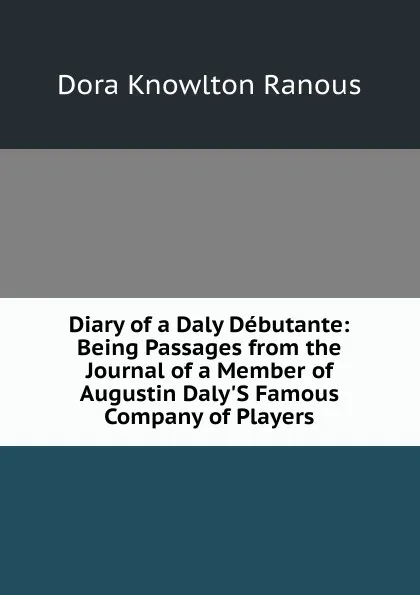 Dora Knowlton Ranous

Diary of a Daly Débutante: Being Passages from the Journal of a Member of Augustin Daly'S Famous Company of Players